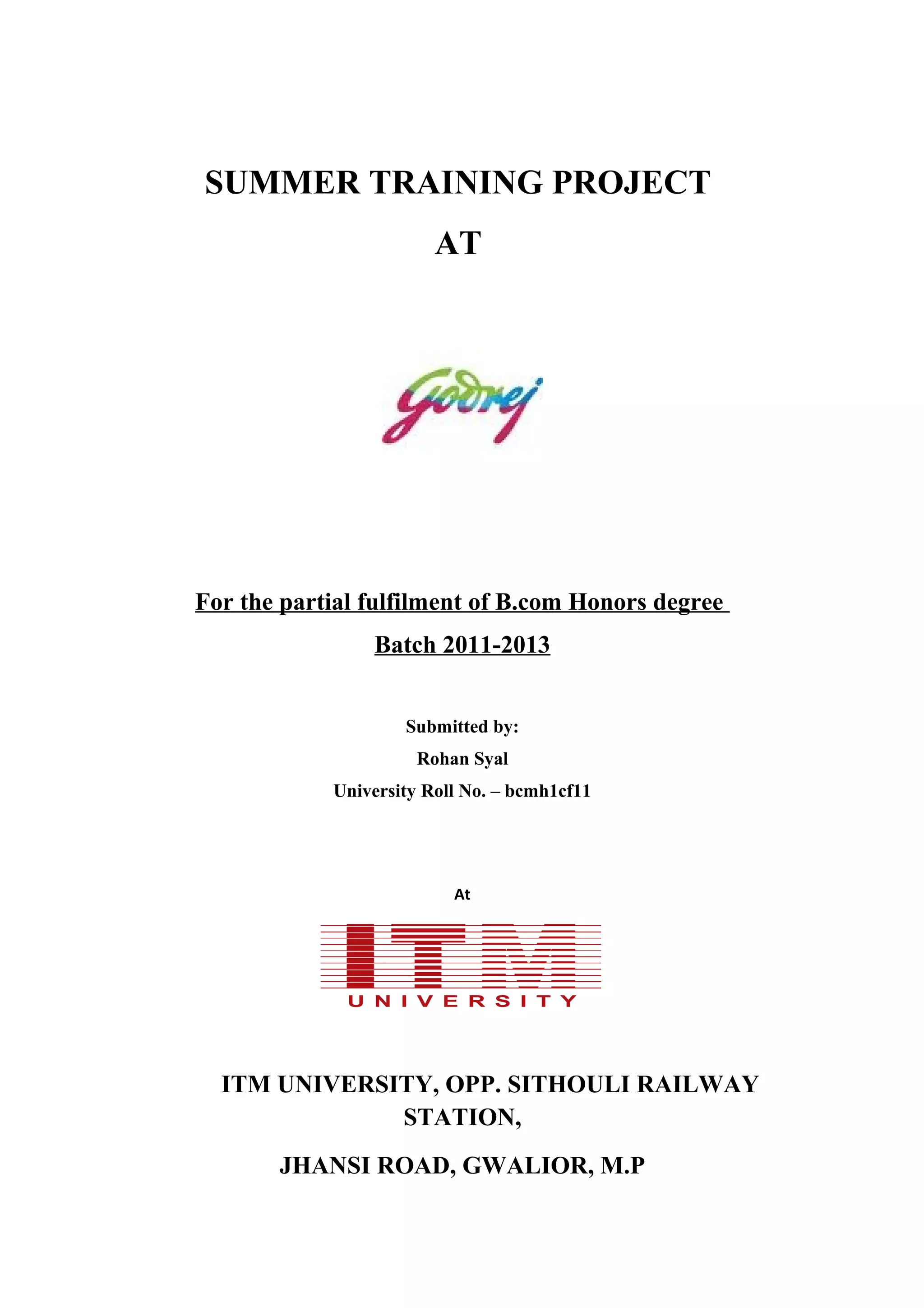 SUMMER TRAINING PROJECT

AT

Godrej

For the partial fulfilment of B.com Honors degree

Batch 2011-2013

Submitted by:

Rohan Syal

University Roll No. – bcmh1cf11

At

ITM

UNIVERSITY

ITM UNIVERSITY, OPP. SITHOULI RAILWAY STATION,

JHANSI ROAD, GWALIOR, M.P